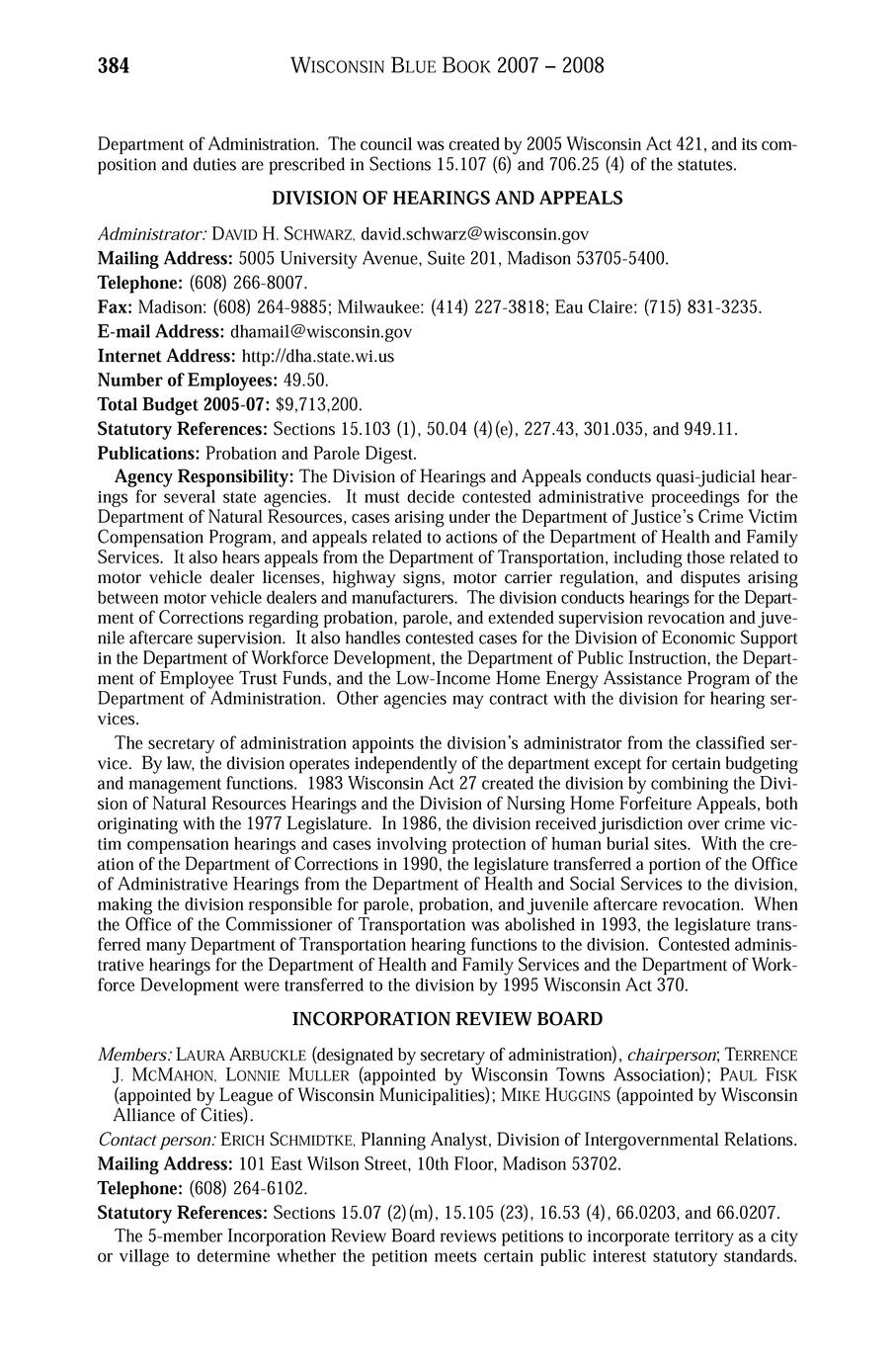 384 WISCONSIN BLUE BOOK 2007 – 2008

Department of Administration. The council was created by 2005 Wisconsin Act 421, and its composition and duties are prescribed in Sections 15.107 (6) and 706.25 (4) of the statutes.

DIVISION OF HEARINGS AND APPEALS

Administrator: DAVID H. SCHWARZ, david.schwarz@wisconsin.gov
Mailing Address: 5005 University Avenue, Suite 201, Madison 53705-5400.
Telephone: (608) 266-8007.
Fax: Madison: (608) 264-9885; Milwaukee: (414) 227-3818; Eau Claire: (715) 831-3235.
E-mail Address: dhamail@wisconsin.gov
Internet Address: http://dha.state.wi.us
Number of Employees: 49.50.
Total Budget 2005-07: $9,713,200.
Statutory References: Sections 15.103 (1), 50.04 (4)(e), 227.43, 301.035, and 949.11.
Publications: Probation and Parole Digest.

Agency Responsibility: The Division of Hearings and Appeals conducts quasi-judicial hearings for several state agencies. It must decide contested administrative proceedings for the Department of Natural Resources, cases arising under the Department of Justice's Crime Victim Compensation Program, and appeals related to actions of the Department of Health and Family Services. It also hears appeals from the Department of Transportation, including those related to motor vehicle dealer licenses, highway signs, motor carrier regulation, and disputes arising between motor vehicle dealers and manufacturers. The division conducts hearings for the Department of Corrections regarding probation, parole, and extended supervision revocation and juvenile aftercare supervision. It also handles contested cases for the Division of Economic Support in the Department of Workforce Development, the Department of Public Instruction, the Department of Employee Trust Funds, and the Low-Income Home Energy Assistance Program of the Department of Administration. Other agencies may contract with the division for hearing services.

The secretary of administration appoints the division's administrator from the classified service. By law, the division operates independently of the department except for certain budgeting and management functions. 1983 Wisconsin Act 27 created the division by combining the Division of Natural Resources Hearings and the Division of Nursing Home Forfeiture Appeals, both originating with the 1977 Legislature. In 1986, the division received jurisdiction over crime victim compensation hearings and cases involving protection of human burial sites. With the creation of the Department of Corrections in 1990, the legislature transferred a portion of the Office of Administrative Hearings from the Department of Health and Social Services to the division, making the division responsible for parole, probation, and juvenile aftercare revocation. When the Office of the Commissioner of Transportation was abolished in 1993, the legislature transferred many Department of Transportation hearing functions to the division. Contested administrative hearings for the Department of Health and Family Services and the Department of Workforce Development were transferred to the division by 1995 Wisconsin Act 370.

INCORPORATION REVIEW BOARD

Members: LAURA ARBUCKLE (designated by secretary of administration), chairperson; TERRENCE J. MCMAHON, LONNIE MULLER (appointed by Wisconsin Towns Association); PAUL FISK (appointed by League of Wisconsin Municipalities); MIKE HUGGINS (appointed by Wisconsin Alliance of Cities).
Contact person: ERICH SCHMIDTKE, Planning Analyst, Division of Intergovernmental Relations.
Mailing Address: 101 East Wilson Street, 10th Floor, Madison 53702.
Telephone: (608) 264-6102.
Statutory References: Sections 15.07 (2)(m), 15.105 (23), 16.53 (4), 66.0203, and 66.0207.

The 5-member Incorporation Review Board reviews petitions to incorporate territory as a city or village to determine whether the petition meets certain public interest statutory standards.